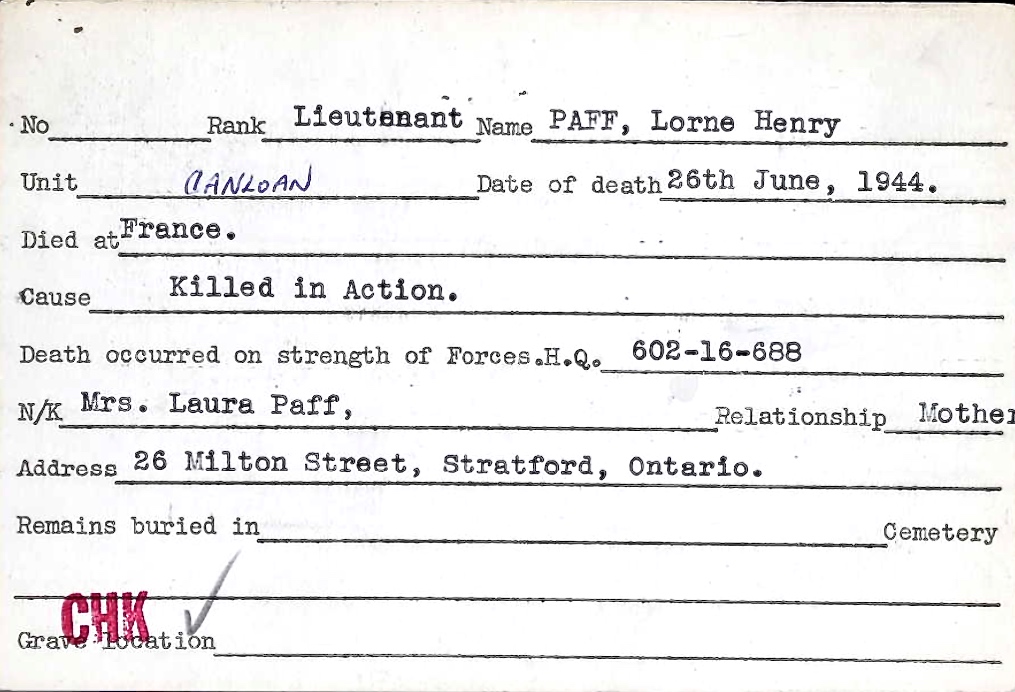 No Rank Lieutenant Name PAFF, Lorne Henry

Unit CANLOAN Date of death 26th June, 1944.

Died at France.

Cause Killed in Action.

Death occurred on strength of Forces.H.Q. 602-16-688

N/K Mrs. Laura Paff, Relationship Mother

Address 26 Milton Street, Stratford, Ontario.

Remains buried in Cemetery

CHK

Grave location